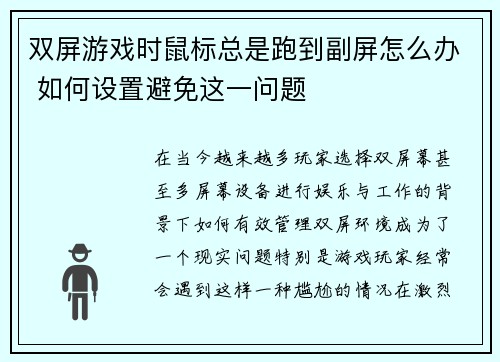 双屏游戏时鼠标总是跑到副屏怎么办 如何设置避免这一问题

在当今越来越多玩家选择双屏幕甚至多屏幕设备进行娱乐与工作的背景下如何有效管理双屏环境成为了一个现实问题特别是游戏玩家经常会遇到这样一种尴尬的情况在激烈